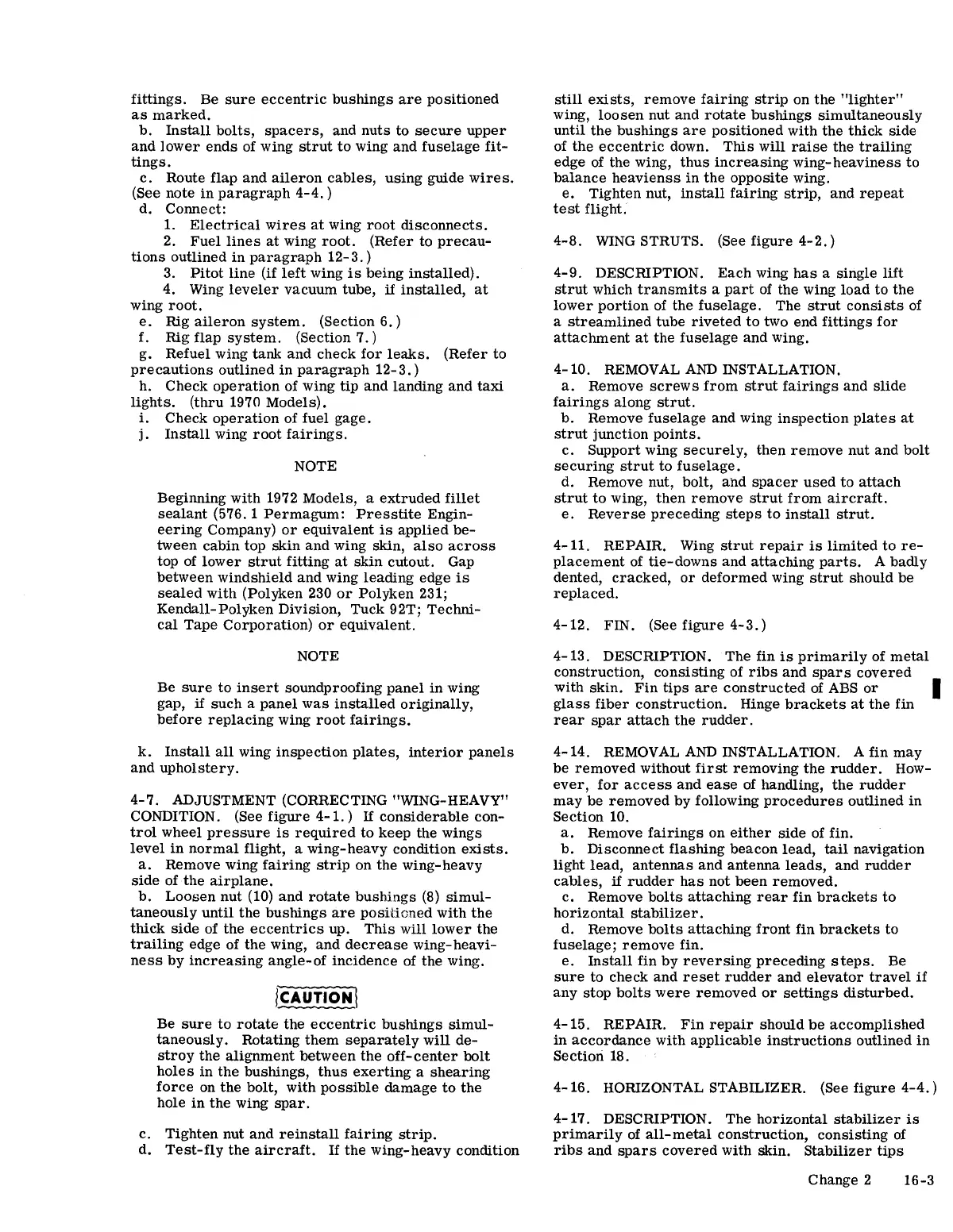 fittings. Be sure eccentric bushings are positioned as marked.
b. Install bolts, spacers, and nuts to secure upper and lower ends of wing strut to wing and fuselage fittings.
c. Route flap and aileron cables, using guide wires. (See note in paragraph 4-4.)
d. Connect:
1. Electrical wires at wing root disconnects.
2. Fuel lines at wing root. (Refer to precautions outlined in paragraph 12-3.)
3. Pitot line (if left wing is being installed).
4. Wing leveler vacuum tube, if installed, at wing root.
e. Rig aileron system. (Section 6.)
f. Rig flap system. (Section 7.)
g. Refuel wing tank and check for leaks. (Refer to precautions outlined in paragraph 12-3.)
h. Check operation of wing tip and landing and taxi lights. (thru 1970 Models).
i. Check operation of fuel gage.
j. Install wing root fairings.

NOTE

Beginning with 1972 Models, a extruded fillet sealant (576.1 Permagum: Presstite Engineering Company) or equivalent is applied between cabin top skin and wing skin, also across top of lower strut fitting at skin cutout. Gap between windshield and wing leading edge is sealed with (Polyken 230 or Polyken 231; Kendall-Polyken Division, Tuck 92T; Technical Tape Corporation) or equivalent.

NOTE

Be sure to insert soundproofing panel in wing gap, if such a panel was installed originally, before replacing wing root fairings.

k. Install all wing inspection plates, interior panels and upholstery.

4-7. ADJUSTMENT (CORRECTING "WING-HEAVY" CONDITION. (See figure 4-1.) If considerable control wheel pressure is required to keep the wings level in normal flight, a wing-heavy condition exists.
a. Remove wing fairing strip on the wing-heavy side of the airplane.
b. Loosen nut (10) and rotate bushings (8) simultaneously until the bushings are positioned with the thick side of the eccentrics up. This will lower the trailing edge of the wing, and decrease wing-heaviness by increasing angle-of incidence of the wing.

CAUTION

Be sure to rotate the eccentric bushings simultaneously. Rotating them separately will destroy the alignment between the off-center bolt holes in the bushings, thus exerting a shearing force on the bolt, with possible damage to the hole in the wing spar.

c. Tighten nut and reinstall fairing strip.
d. Test-fly the aircraft. If the wing-heavy condition still exists, remove fairing strip on the "lighter" wing, loosen nut and rotate bushings simultaneously until the bushings are positioned with the thick side of the eccentric down. This will raise the trailing edge of the wing, thus increasing wing-heaviness to balance heavienss in the opposite wing.
e. Tighten nut, install fairing strip, and repeat test flight.

4-8. WING STRUTS. (See figure 4-2.)

4-9. DESCRIPTION. Each wing has a single lift strut which transmits a part of the wing load to the lower portion of the fuselage. The strut consists of a streamlined tube riveted to two end fittings for attachment at the fuselage and wing.

4-10. REMOVAL AND INSTALLATION.
a. Remove screws from strut fairings and slide fairings along strut.
b. Remove fuselage and wing inspection plates at strut junction points.
c. Support wing securely, then remove nut and bolt securing strut to fuselage.
d. Remove nut, bolt, and spacer used to attach strut to wing, then remove strut from aircraft.
e. Reverse preceding steps to install strut.

4-11. REPAIR. Wing strut repair is limited to replacement of tie-downs and attaching parts. A badly dented, cracked, or deformed wing strut should be replaced.

4-12. FIN. (See figure 4-3.)

4-13. DESCRIPTION. The fin is primarily of metal construction, consisting of ribs and spars covered with skin. Fin tips are constructed of ABS or glass fiber construction. Hinge brackets at the fin rear spar attach the rudder.

4-14. REMOVAL AND INSTALLATION. A fin may be removed without first removing the rudder. However, for access and ease of handling, the rudder may be removed by following procedures outlined in Section 10.
a. Remove fairings on either side of fin.
b. Disconnect flashing beacon lead, tail navigation light lead, antennas and antenna leads, and rudder cables, if rudder has not been removed.
c. Remove bolts attaching rear fin brackets to horizontal stabilizer.
d. Remove bolts attaching front fin brackets to fuselage; remove fin.
e. Install fin by reversing preceding steps. Be sure to check and reset rudder and elevator travel if any stop bolts were removed or settings disturbed.

4-15. REPAIR. Fin repair should be accomplished in accordance with applicable instructions outlined in Section 18.

4-16. HORIZONTAL STABILIZER. (See figure 4-4.)

4-17. DESCRIPTION. The horizontal stabilizer is primarily of all-metal construction, consisting of ribs and spars covered with skin. Stabilizer tips

Change 2 16-3